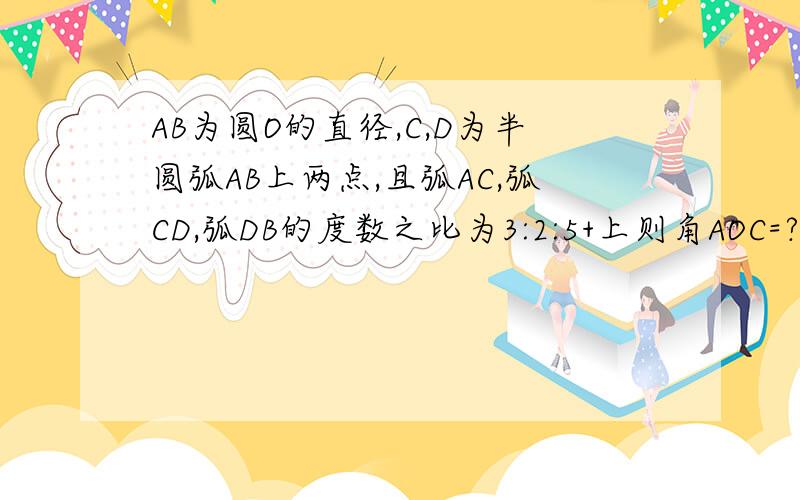 AB为圆O的直径,C,D为半圆弧AB上两点,且弧AC,弧CD,弧DB的度数之比为3:2:5+上则角AOC=?